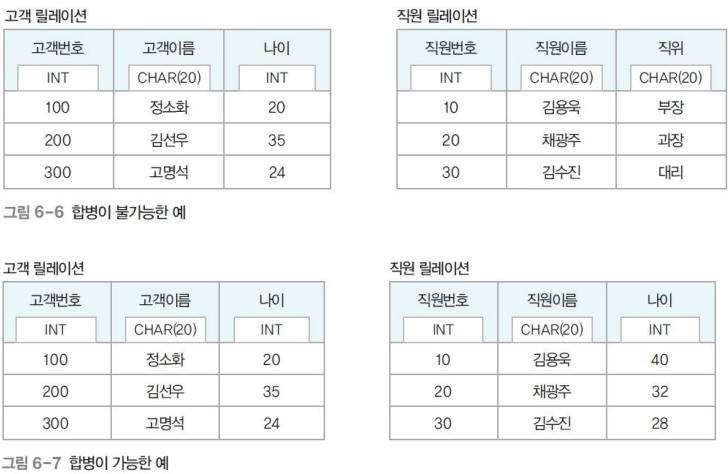 고객 릴레이션

| 고객번호 | 고객이름 | 나이 |
|---|---|---|
| INT | CHAR(20) | INT |
| 100 | 정소화 | 20 |
| 200 | 김선우 | 35 |
| 300 | 고명석 | 24 |

직원 릴레이션

| 직원번호 | 직원이름 | 직위 |
|---|---|---|
| INT | CHAR(20) | CHAR(20) |
| 10 | 김용욱 | 부장 |
| 20 | 채광주 | 과장 |
| 30 | 김수진 | 대리 |

그림 6-6 합병이 불가능한 예

고객 릴레이션

| 고객번호 | 고객이름 | 나이 |
|---|---|---|
| INT | CHAR(20) | INT |
| 100 | 정소화 | 20 |
| 200 | 김선우 | 35 |
| 300 | 고명석 | 24 |

직원 릴레이션

| 직원번호 | 직원이름 | 나이 |
|---|---|---|
| INT | CHAR(20) | INT |
| 10 | 김용욱 | 40 |
| 20 | 채광주 | 32 |
| 30 | 김수진 | 28 |

그림 6-7 합병이 가능한 예